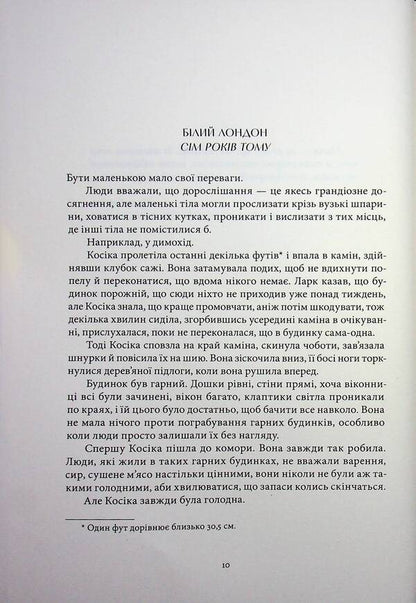 БІЛИЙ ЛОНДОН
СІМ РОКІВ ТОМУ

Бути маленькою мало свої переваги.

Люди вважали, що дорослішання — це якесь грандіозне досягнення, але маленькі тіла могли прослизати крізь вузькі шпарини, ховатися в тісних кутках, проникати і вислизати з тих місць, де інші тіла не помістилися б.

Наприклад, у димохід.

Косіка пролетіла останні декілька футів* і впала в камін, здійнявши клубок сажі. Вона затамувала подих, щоб не вдихнути попелу й переконатися, що вдома нікого немає. Ларк казав, що будинок порожній, що сюди ніхто не приходив уже понад тиждень, але Косіка знала, що краще промовчати, аніж потім шкодувати, тож декілька хвилин сиділа, згорбившись усередині каміна в очікуванні, прислухалася, поки не переконалася, що в будинку сама-одна.

Тоді Косіка сповзла на край каміна, скинула чоботи, зав'язала шнурки й повісила їх на шию. Вона зіскочила вниз, її босі ноги торкнулися дерев'яної підлоги, коли вона рушила вперед.

Будинок був гарний. Дошки рівні, стіни прямі, хоча віконниці всі були зачинені, вікон багато, клаптики світла проникали по краях, і їй цього було достатньо, щоб бачити все навколо. Вона не мала нічого проти пограбування гарних будинків, особливо коли люди просто залишали їх без нагляду.

Спершу Косіка пішла до комори. Вона завжди так робила. Люди, які жили в таких гарних будинках, не вважали варення, сир, сушене м'ясо настільки цінними, вони ніколи не були аж такими голодними, аби хвилюватися, що запаси колись скінчаться.

Але Косіка завжди була голодна.

* Один фут дорівнює близько 30,5 см.

10